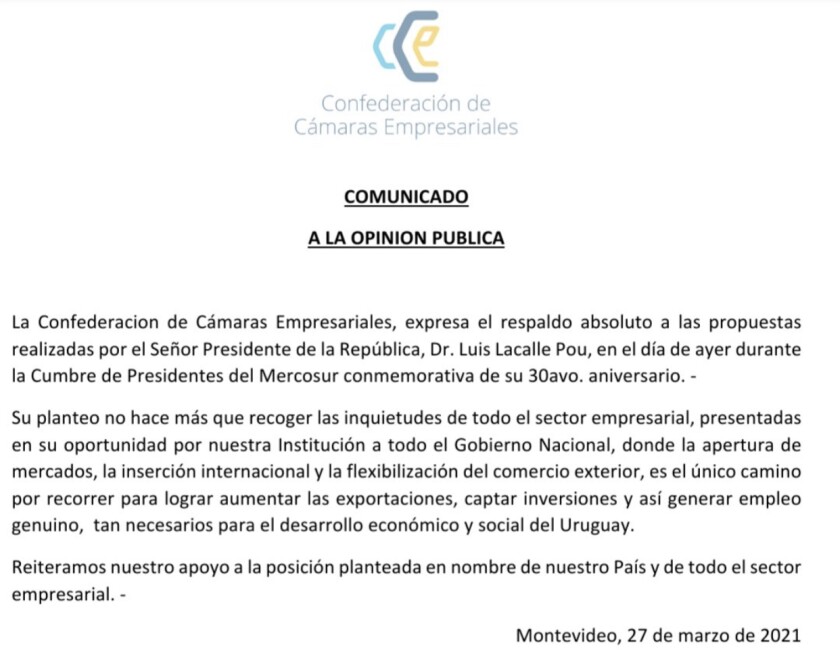 Confederación de
Cámaras Empresariales

COMUNICADO

A LA OPINION PUBLICA

La Confederacion de Cámaras Empresariales, expresa el respaldo absoluto a las propuestas realizadas por el Señor Presidente de la República, Dr. Luis Lacalle Pou, en el día de ayer durante la Cumbre de Presidentes del Mercosur conmemorativa de su 30avo. aniversario. -

Su planteo no hace más que recoger las inquietudes de todo el sector empresarial, presentadas en su oportunidad por nuestra Institución a todo el Gobierno Nacional, donde la apertura de mercados, la inserción internacional y la flexibilización del comercio exterior, es el único camino por recorrer para lograr aumentar las exportaciones, captar inversiones y así generar empleo genuino, tan necesarios para el desarrollo económico y social del Uruguay.

Reiteramos nuestro apoyo a la posición planteada en nombre de nuestro País y de todo el sector empresarial. -

Montevideo, 27 de marzo de 2021